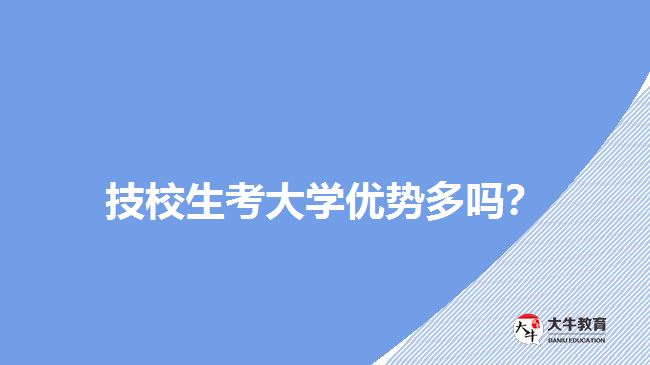 技校生考大学优势多吗？

大牛

大牛教育
DANIU EDUCATION